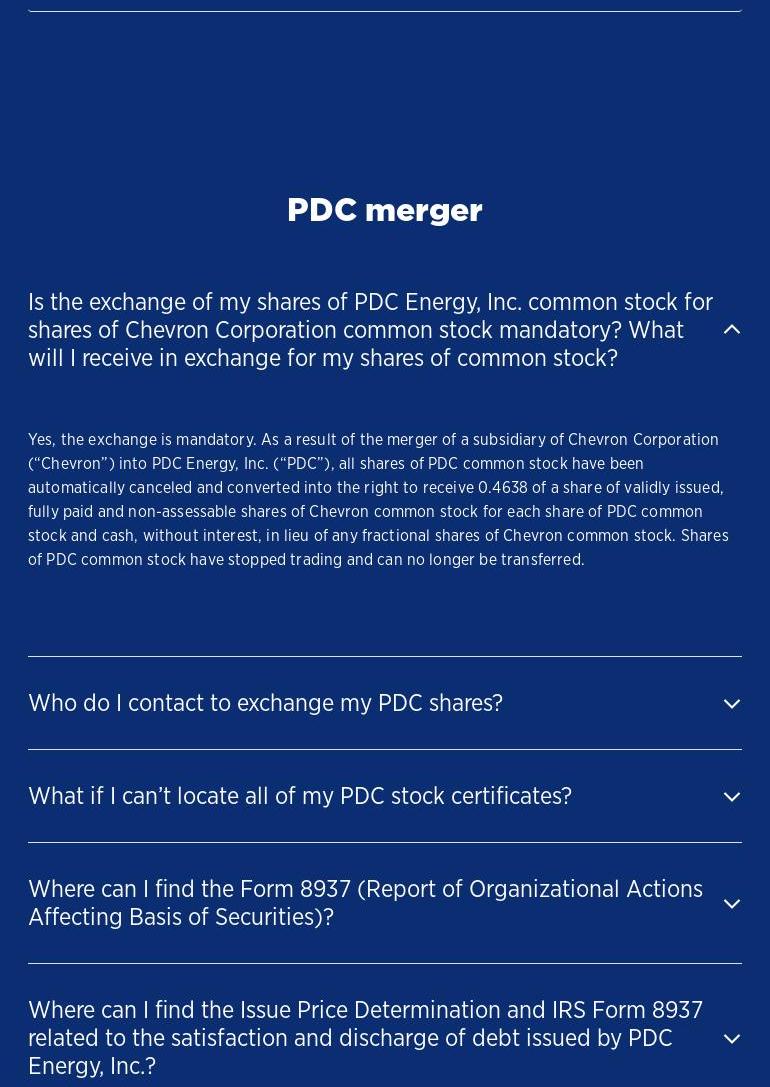 PDC merger

Is the exchange of my shares of PDC Energy, Inc. common stock for shares of Chevron Corporation common stock mandatory? What will I receive in exchange for my shares of common stock?

Yes, the exchange is mandatory. As a result of the merger of a subsidiary of Chevron Corporation (“Chevron”) into PDC Energy, Inc. (“PDC”), all shares of PDC common stock have been automatically canceled and converted into the right to receive 0.4638 of a share of validly issued, fully paid and non-assessable shares of Chevron common stock for each share of PDC common stock and cash, without interest, in lieu of any fractional shares of Chevron common stock. Shares of PDC common stock have stopped trading and can no longer be transferred.

Who do I contact to exchange my PDC shares?

What if I can’t locate all of my PDC stock certificates?

Where can I find the Form 8937 (Report of Organizational Actions Affecting Basis of Securities)?

Where can I find the Issue Price Determination and IRS Form 8937 related to the satisfaction and discharge of debt issued by PDC Energy, Inc.?